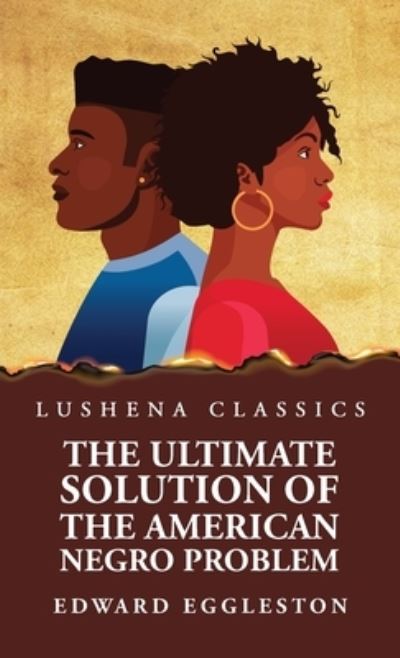 LUSHENA CLASSICS

THE ULTIMATE SOLUTION OF THE AMERICAN NEGRO PROBLEM

EDWARD EGGLESTON